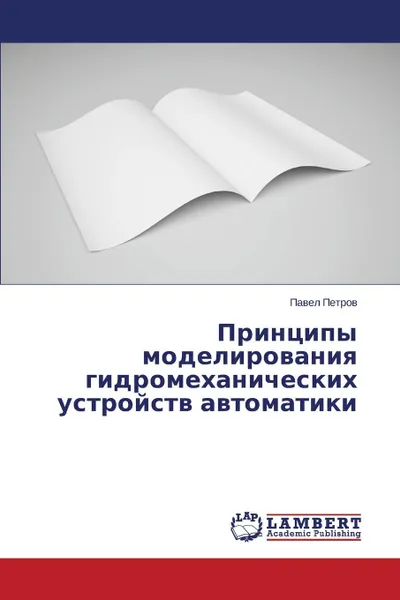 Павел Петров

Принципы моделирования гидромеханических устройств автоматики

LAP LAMBERT Academic Publishing